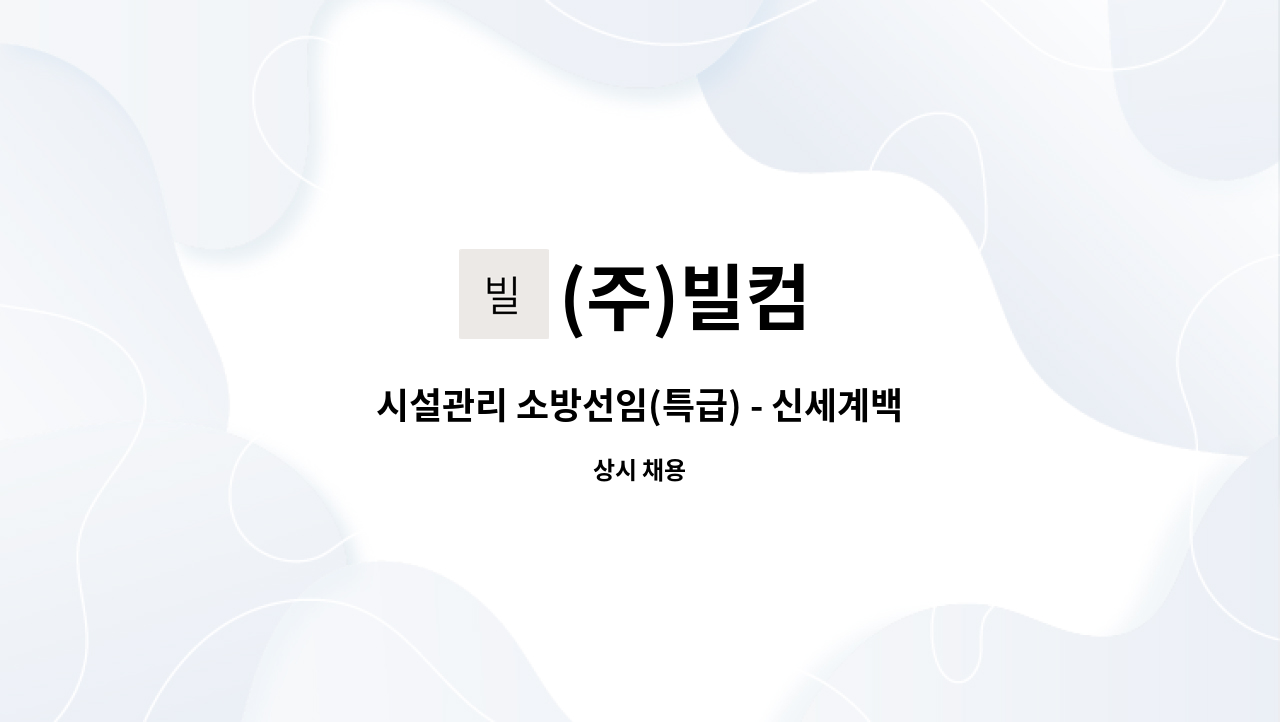 빌 (주)빌컴

시설관리 소방선임(특급) - 신세계백

상시 채용